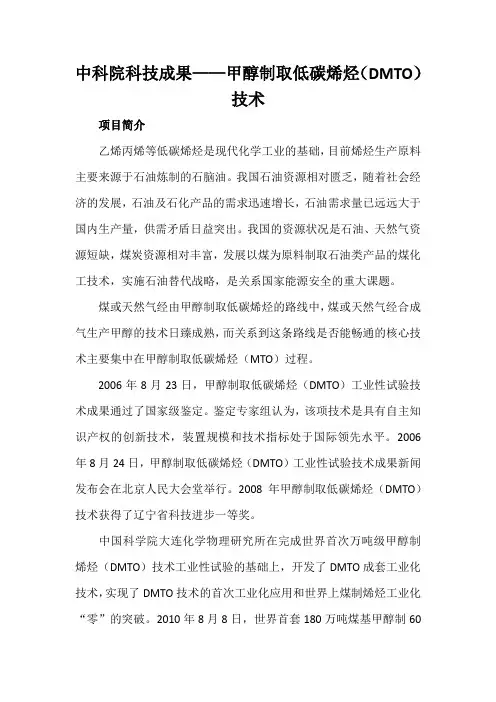 中科院科技成果——甲醇制取低碳烯烃（DMTO）技术

项目简介

乙烯丙烯等低碳烯烃是现代化学工业的基础，目前烯烃生产原料主要来源于石油炼制的石脑油。我国石油资源相对匮乏，随着社会经济的发展，石油及石化产品的需求迅速增长，石油需求量已远远大于国内生产量，供需矛盾日益突出。我国的资源状况是石油、天然气资源短缺，煤炭资源相对丰富，发展以煤为原料制取石油类产品的煤化工技术，实施石油替代战略，是关系国家能源安全的重大课题。

煤或天然气经由甲醇制取低碳烯烃的路线中，煤或天然气经合成气生产甲醇的技术日臻成熟，而关系到这条路线是否能畅通的核心技术主要集中在甲醇制取低碳烯烃（MTO）过程。

2006 年 8 月 23 日，甲醇制取低碳烯烃（DMTO）工业性试验技术成果通过了国家级鉴定。鉴定专家组认为，该项技术是具有自主知识产权的创新技术，装置规模和技术指标处于国际领先水平。2006 年 8 月 24 日，甲醇制取低碳烯烃（DMTO）工业性试验技术成果新闻发布会在北京人民大会堂举行。2008 年甲醇制取低碳烯烃（DMTO）技术获得了辽宁省科技进步一等奖。

中国科学院大连化学物理研究所在完成世界首次万吨级甲醇制烯烃（DMTO）技术工业性试验的基础上，开发了 DMTO 成套工业化技术，实现了 DMTO 技术的首次工业化应用和世界上煤制烯烃工业化“零”的突破。2010 年 8 月 8 日，世界首套 180 万吨煤基甲醇制 60